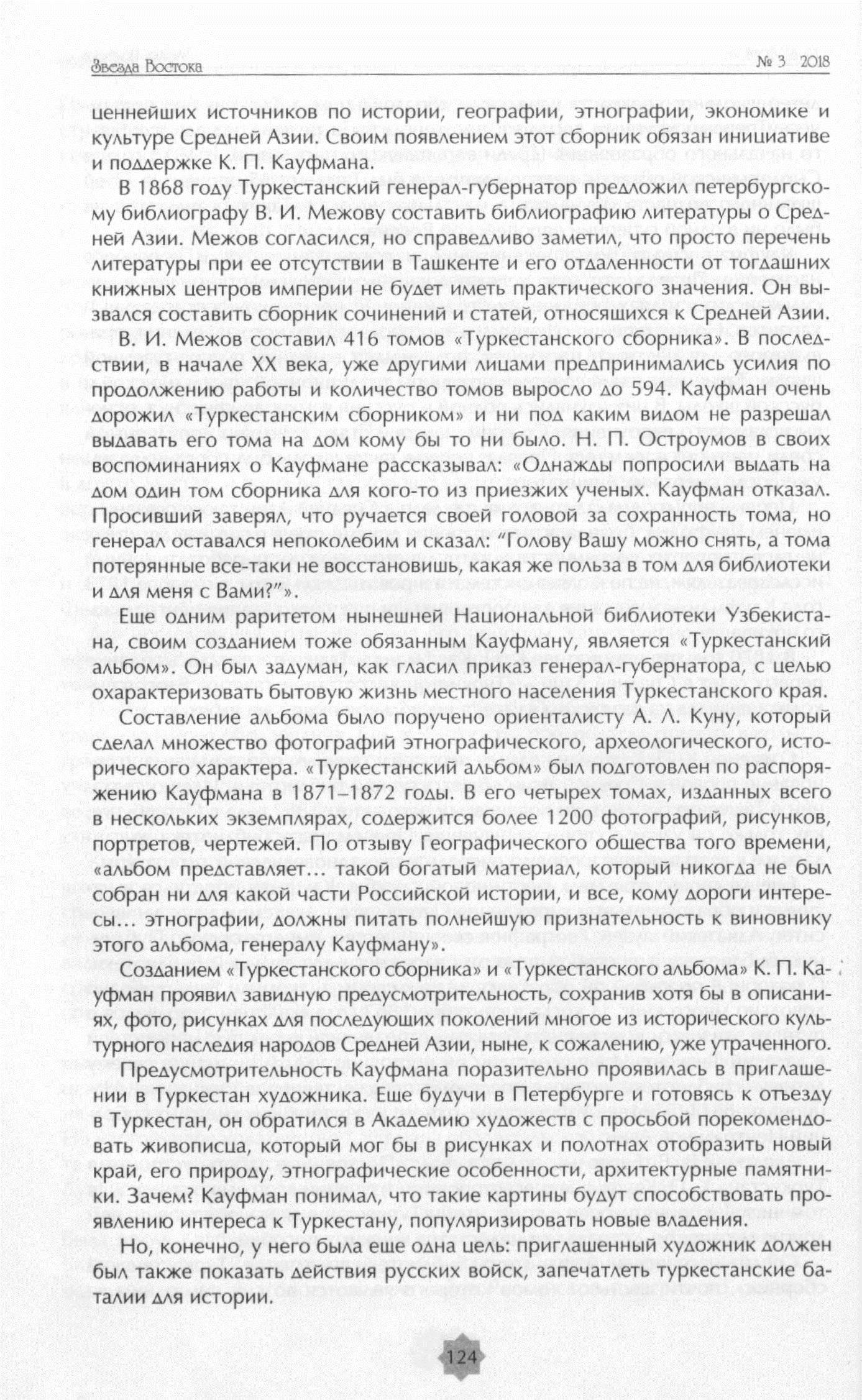 Звезда Востока № 3 2018

ценнейших источников по истории, географии, этнографии, экономике и культуре Средней Азии. Своим появлением этот сборник обязан инициативе и поддержке К. П. Кауфмана.

В 1868 году Туркестанский генерал-губернатор предложил петербургскому библиографу В. И. Межову составить библиографию литературы о Средней Азии. Межов согласился, но справедливо заметил, что просто перечень литературы при ее отсутствии в Ташкенте и его отдаленности от тогдашних книжных центров империи не будет иметь практического значения. Он вызвался составить сборник сочинений и статей, относящихся к Средней Азии.

В. И. Межов составил 416 томов «Туркестанского сборника». В последствии, в начале XX века, уже другими лицами предпринимались усилия по продолжению работы и количество томов выросло до 594. Кауфман очень дорожил «Туркестанским сборником» и ни под каким видом не разрешал выдавать его тома на дом кому бы то ни было. Н. П. Остроумов в своих воспоминаниях о Кауфмане рассказывал: «Однажды попросили выдать на дом один том сборника для кого-то из приезжих ученых. Кауфман отказал. Просивший заверял, что ручается своей головой за сохранность тома, но генерал оставался непоколебим и сказал: "Голову Вашу можно снять, а тома потерянные все-таки не восстановишь, какая же польза в том для библиотеки и для меня с Вами?"».

Еще одним раритетом нынешней Национальной библиотеки Узбекистана, своим созданием тоже обязанным Кауфману, является «Туркестанский альбом». Он был задуман, как гласил приказ генерал-губернатора, с целью охарактеризовать бытовую жизнь местного населения Туркестанского края.

Составление альбома было поручено ориенталисту А. Л. Куну, который сделал множество фотографий этнографического, археологического, исторического характера. «Туркестанский альбом» был подготовлен по распоряжению Кауфмана в 1871–1872 годы. В его четырех томах, изданных всего в нескольких экземплярах, содержится более 1200 фотографий, рисунков, портретов, чертежей. По отзыву Географического общества того времени, «альбом представляет… такой богатый материал, который никогда не был собран ни для какой части Российской истории, и все, кому дороги интересы… этнографии, должны питать полнейшую признательность к виновнику этого альбома, генералу Кауфману».

Созданием «Туркестанского сборника» и «Туркестанского альбома» К. П. Кауфман проявил завидную предусмотрительность, сохранив хотя бы в описаниях, фото, рисунках для последующих поколений многое из исторического культурного наследия народов Средней Азии, ныне, к сожалению, уже утраченного.

Предусмотрительность Кауфмана поразительно проявилась в приглашении в Туркестан художника. Еще будучи в Петербурге и готовясь к отъезду в Туркестан, он обратился в Академию художеств с просьбой порекомендовать живописца, который мог бы в рисунках и полотнах отобразить новый край, его природу, этнографические особенности, архитектурные памятники. Зачем? Кауфман понимал, что такие картины будут способствовать проявлению интереса к Туркестану, популяризировать новые владения.

Но, конечно, у него была еще одна цель: приглашенный художник должен был также показать действия русских войск, запечатлеть туркестанские баталии для истории.

124